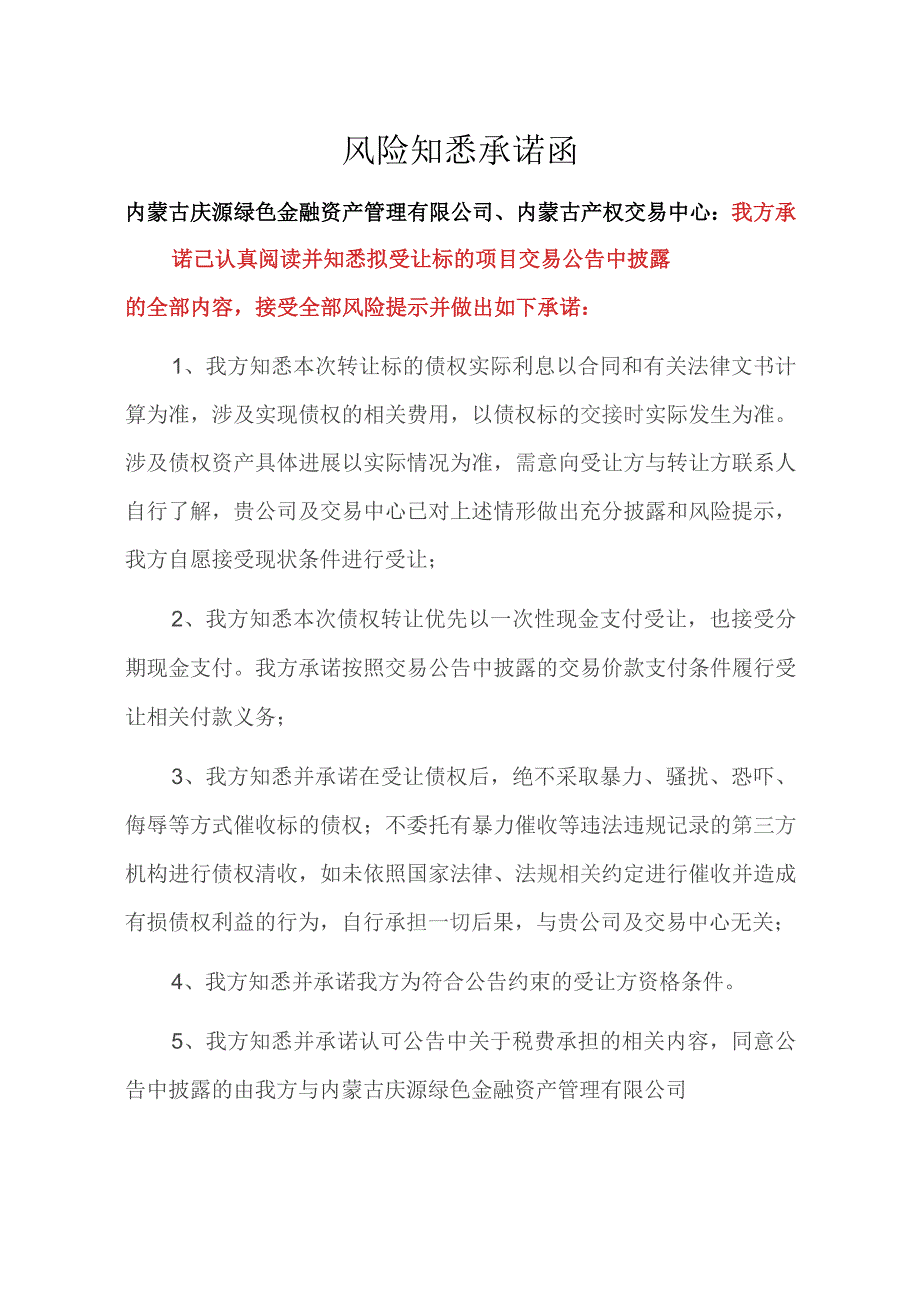 风险知悉承诺函

内蒙古庆源绿色金融资产管理有限公司、内蒙古产权交易中心：我方承诺已认真阅读并知悉拟受让标的项目交易公告中披露的全部内容，接受全部风险提示并做出如下承诺：

1、我方知悉本次转让标的债权实际利息以合同和有关法律文书计算为准，涉及实现债权的相关费用，以债权标的交接时实际发生为准。涉及债权资产具体进展以实际情况为准，需意向受让方与转让方联系人自行了解，贵公司及交易中心已对上述情形做出充分披露和风险提示，我方自愿接受现状条件进行受让；

2、我方知悉本次债权转让优先以一次性现金支付受让，也接受分期现金支付。我方承诺按照交易公告中披露的交易价款支付条件履行受让相关付款义务；

3、我方知悉并承诺在受让债权后，绝不采取暴力、骚扰、恐吓、侮辱等方式催收标的债权；不委托有暴力催收等违法违规记录的第三方机构进行债权清收，如未依照国家法律、法规相关约定进行催收并造成有损债权利益的行为，自行承担一切后果，与贵公司及交易中心无关；

4、我方知悉并承诺我方为符合公告约束的受让方资格条件。

5、我方知悉并承诺认可公告中关于税费承担的相关内容，同意公告中披露的由我方与内蒙古庆源绿色金融资产管理有限公司